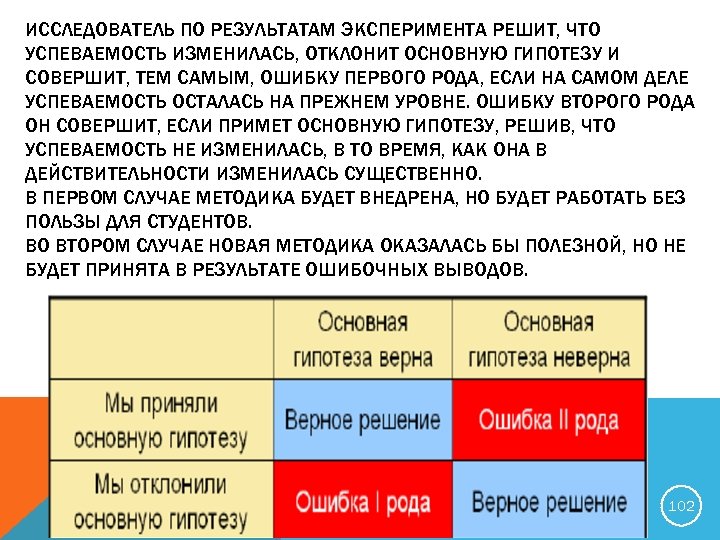 ИССЛЕДОВАТЕЛЬ ПО РЕЗУЛЬТАТАМ ЭКСПЕРИМЕНТА РЕШИТ, ЧТО УСПЕВАЕМОСТЬ ИЗМЕНИЛАСЬ, ОТКЛОНИТ ОСНОВНУЮ ГИПОТЕЗУ И СОВЕРШИТ, ТЕМ САМЫМ, ОШИБКУ ПЕРВОГО РОДА, ЕСЛИ НА САМОМ ДЕЛЕ УСПЕВАЕМОСТЬ ОСТАЛАСЬ НА ПРЕЖНЕМ УРОВНЕ. ОШИБКУ ВТОРОГО РОДА ОН СОВЕРШИТ, ЕСЛИ ПРИМЕТ ОСНОВНУЮ ГИПОТЕЗУ, РЕШИВ, ЧТО УСПЕВАЕМОСТЬ НЕ ИЗМЕНИЛАСЬ, В ТО ВРЕМЯ, КАК ОНА В ДЕЙСТВИТЕЛЬНОСТИ ИЗМЕНИЛАСЬ СУЩЕСТВЕННО.
В ПЕРВОМ СЛУЧАЕ МЕТОДИКА БУДЕТ ВНЕДРЕНА, НО БУДЕТ РАБОТАТЬ БЕЗ ПОЛЬЗЫ ДЛЯ СТУДЕНТОВ.
ВО ВТОРОМ СЛУЧАЕ НОВАЯ МЕТОДИКА ОКАЗАЛАСЬ БЫ ПОЛЕЗНОЙ, НО НЕ БУДЕТ ПРИНЯТА В РЕЗУЛЬТАТЕ ОШИБОЧНЫХ ВЫВОДОВ.

| | Основная гипотеза верна | Основная гипотеза неверна |
|---|---|---|
| Мы приняли основную гипотезу | Верное решение | Ошибка II рода |
| Мы отклонили основную гипотезу | Ошибка I рода | Верное решение |

102